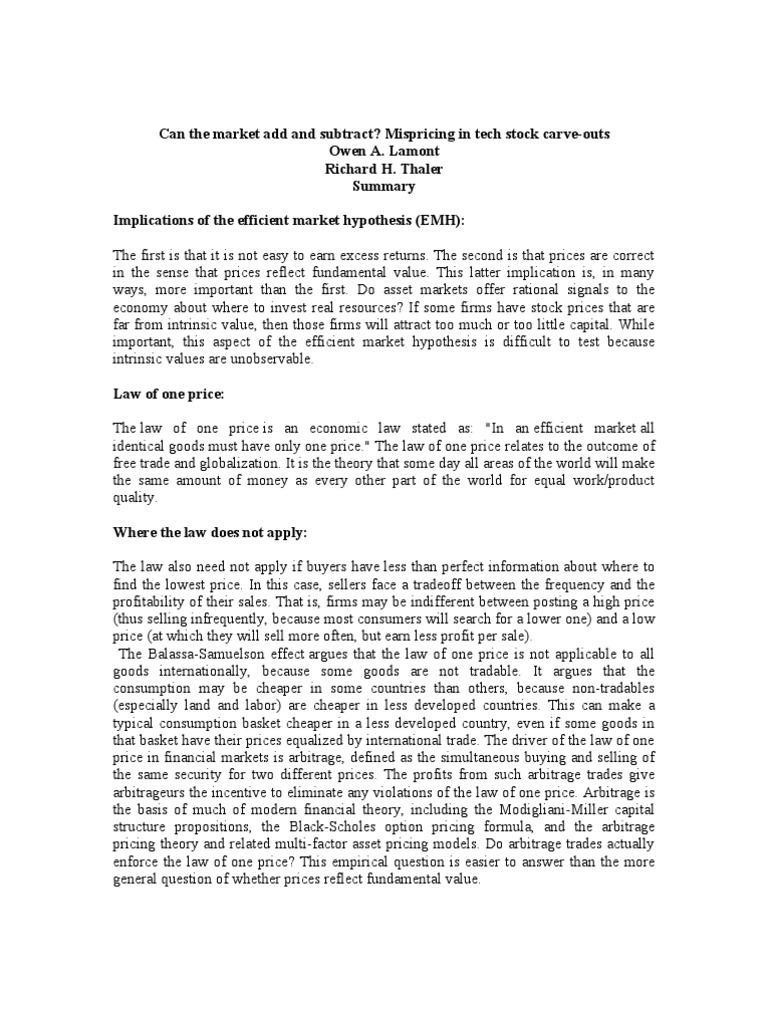 Can the market add and subtract? Mispricing in tech stock carve-outs
Owen A. Lamont
Richard H. Thaler
Summary

Implications of the efficient market hypothesis (EMH):

The first is that it is not easy to earn excess returns. The second is that prices are correct in the sense that prices reflect fundamental value. This latter implication is, in many ways, more important than the first. Do asset markets offer rational signals to the economy about where to invest real resources? If some firms have stock prices that are far from intrinsic value, then those firms will attract too much or too little capital. While important, this aspect of the efficient market hypothesis is difficult to test because intrinsic values are unobservable.

Law of one price:

The law of one price is an economic law stated as: "In an efficient market all identical goods must have only one price." The law of one price relates to the outcome of free trade and globalization. It is the theory that some day all areas of the world will make the same amount of money as every other part of the world for equal work/product quality.

Where the law does not apply:

The law also need not apply if buyers have less than perfect information about where to find the lowest price. In this case, sellers face a tradeoff between the frequency and the profitability of their sales. That is, firms may be indifferent between posting a high price (thus selling infrequently, because most consumers will search for a lower one) and a low price (at which they will sell more often, but earn less profit per sale).
The Balassa-Samuelson effect argues that the law of one price is not applicable to all goods internationally, because some goods are not tradable. It argues that the consumption may be cheaper in some countries than others, because non-tradables (especially land and labor) are cheaper in less developed countries. This can make a typical consumption basket cheaper in a less developed country, even if some goods in that basket have their prices equalized by international trade. The driver of the law of one price in financial markets is arbitrage, defined as the simultaneous buying and selling of the same security for two different prices. The profits from such arbitrage trades give arbitrageurs the incentive to eliminate any violations of the law of one price. Arbitrage is the basis of much of modern financial theory, including the Modigliani-Miller capital structure propositions, the Black-Scholes option pricing formula, and the arbitrage pricing theory and related multi-factor asset pricing models. Do arbitrage trades actually enforce the law of one price? This empirical question is easier to answer than the more general question of whether prices reflect fundamental value.